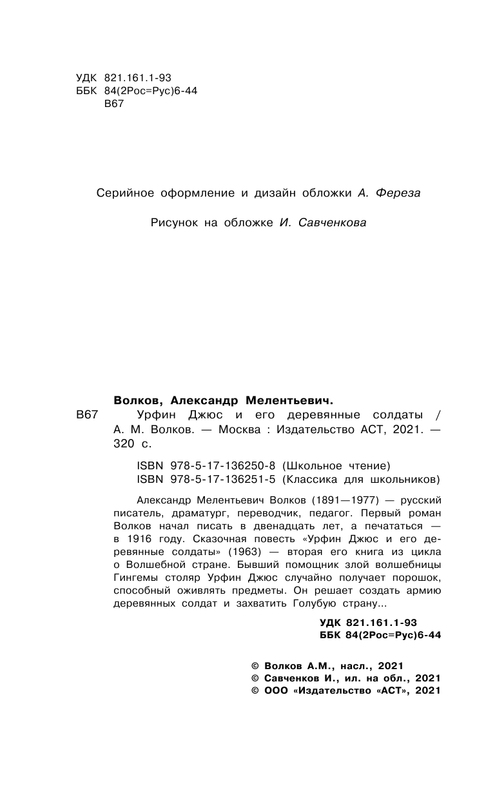 УДК 821.161.1-93
ББК 84(2Рос=Рус)6-44
В67

Серийное оформление и дизайн обложки А. Фереза

Рисунок на обложке И. Савченкова

Волков, Александр Мелентьевич.
В67 Урфин Джюс и его деревянные солдаты / А. М. Волков. — Москва : Издательство АСТ, 2021. — 320 с.

ISBN 978-5-17-136250-8 (Школьное чтение)
ISBN 978-5-17-136251-5 (Классика для школьников)

Александр Мелентьевич Волков (1891—1977) — русский писатель, драматург, переводчик, педагог. Первый роман Волков начал писать в двенадцать лет, а печататься — в 1916 году. Сказочная повесть «Урфин Джюс и его деревянные солдаты» (1963) — вторая его книга из цикла о Волшебной стране. Бывший помощник злой волшебницы Гингемы столяр Урфин Джюс случайно получает порошок, способный оживлять предметы. Он решает создать армию деревянных солдат и захватить Голубую страну...

УДК 821.161.1-93
ББК 84(2Рос=Рус)6-44

© Волков А.М., насл., 2021
© Савченков И., ил. на обл., 2021
© ООО «Издательство «АСТ», 2021